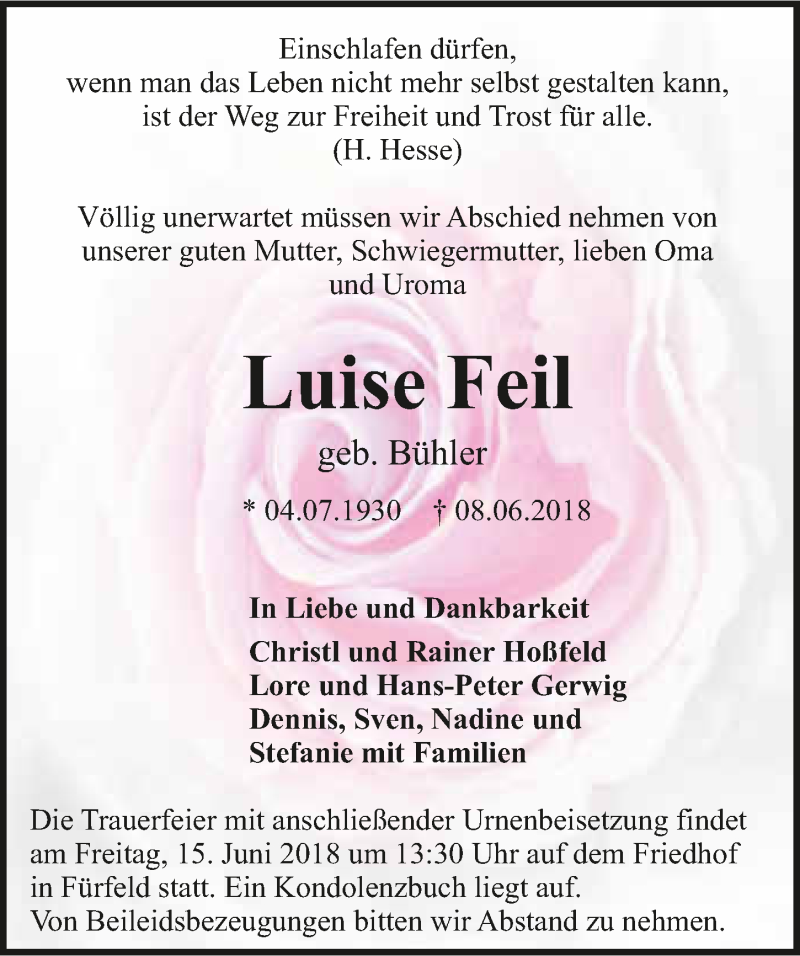 Einschlafen dürfen,
wenn man das Leben nicht mehr selbst gestalten kann,
ist der Weg zur Freiheit und Trost für alle.
(H. Hesse)

Völlig unerwartet müssen wir Abschied nehmen von unserer guten Mutter, Schwiegermutter, lieben Oma und Uroma

Luise Feil

geb. Bühler

* 04.07.1930 † 08.06.2018

In Liebe und Dankbarkeit

Christl und Rainer Hoßfeld
Lore und Hans-Peter Gerwig
Dennis, Sven, Nadine und
Stefanie mit Familien

Die Trauerfeier mit anschließender Urnenbeisetzung findet am Freitag, 15. Juni 2018 um 13:30 Uhr auf dem Friedhof in Fürfeld statt. Ein Kondolenzbuch liegt auf.
Von Beileidsbezeugungen bitten wir Abstand zu nehmen.